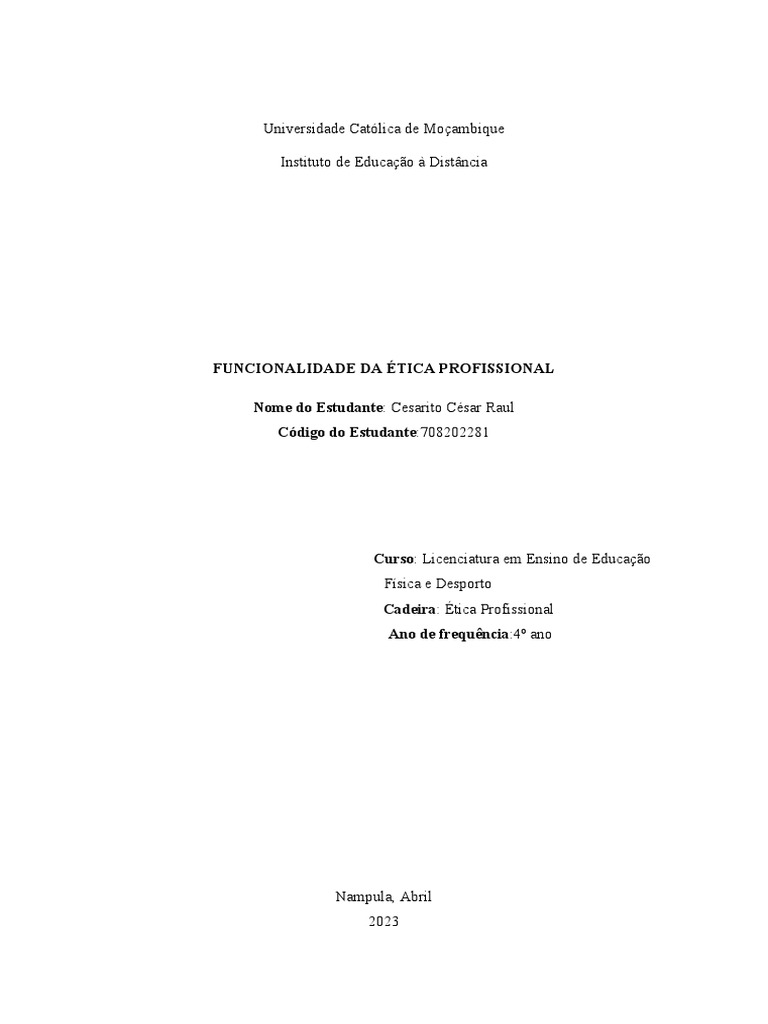 Universidade Católica de Moçambique

Instituto de Educação à Distância

FUNCIONALIDADE DA ÉTICA PROFISSIONAL

Nome do Estudante: Cesarito César Raul

Código do Estudante:708202281

Curso: Licenciatura em Ensino de Educação Física e Desporto

Cadeira: Ética Profissional

Ano de frequência:4º ano

Nampula, Abril

2023